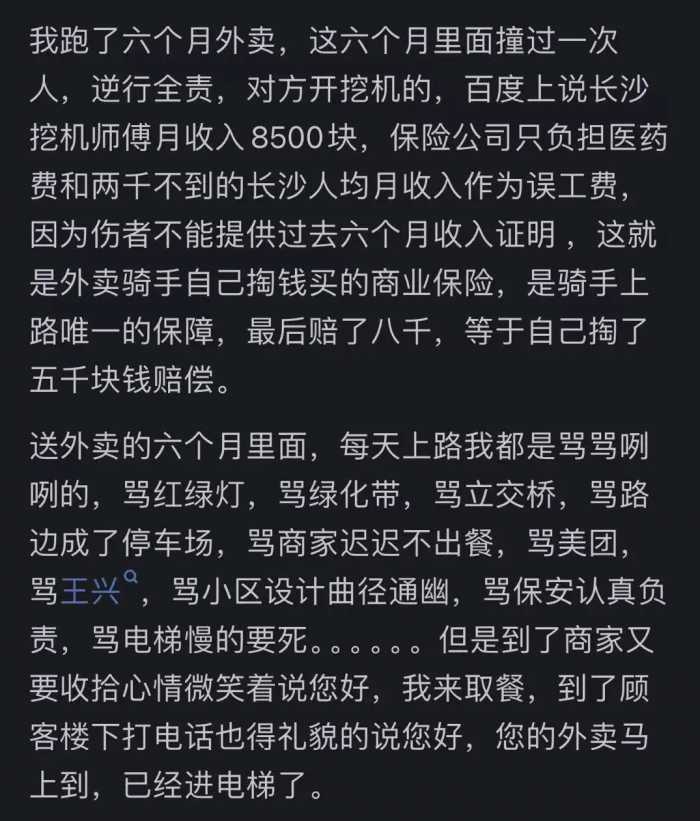 我跑了六个月外卖，这六个月里面撞过一次人，逆行全责，对方开挖机的，百度上说长沙挖机师傅月收入8500块，保险公司只负担医药费和两千不到的长沙人均月收入作为误工费，因为伤者不能提供过去六个月收入证明，这就是外卖骑手自己掏钱买的商业保险，是骑手上路唯一的保障，最后赔了八千，等于自己掏了五千块钱赔偿。

送外卖的六个月里面，每天上路我都是骂骂咧咧的，骂红绿灯，骂绿化带，骂立交桥，骂路边成了停车场，骂商家迟迟不出餐，骂美团，骂王兴，骂小区设计曲径通幽，骂保安认真负责，骂电梯慢的要死。。。。。。但是到了商家又要收拾心情微笑着说您好，我来取餐，到了顾客楼下打电话也得礼貌的说您好，您的外卖马上到，已经进电梯了。